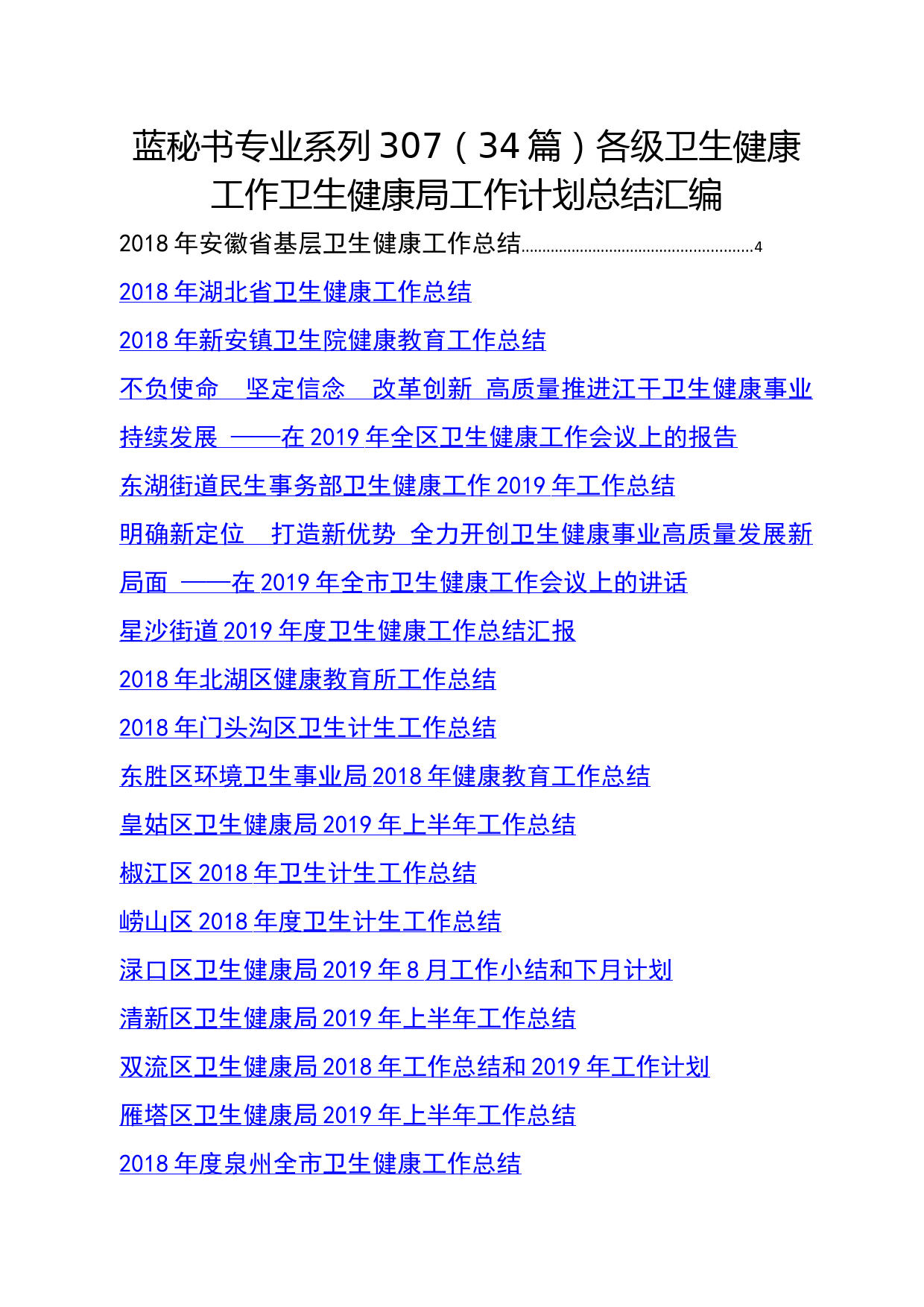 蓝秘书专业系列307（34篇）各级卫生健康工作卫生健康局工作计划总结汇编

2018年安徽省基层卫生健康工作总结......................................................4

2018年湖北省卫生健康工作总结

2018年新安镇卫生院健康教育工作总结

不负使命　坚定信念　改革创新 高质量推进江干卫生健康事业持续发展 ——在2019年全区卫生健康工作会议上的报告

东湖街道民生事务部卫生健康工作2019年工作总结

明确新定位　打造新优势 全力开创卫生健康事业高质量发展新局面 ——在2019年全市卫生健康工作会议上的讲话

星沙街道2019年度卫生健康工作总结汇报

2018年北湖区健康教育所工作总结

2018年门头沟区卫生计生工作总结

东胜区环境卫生事业局2018年健康教育工作总结

皇姑区卫生健康局2019年上半年工作总结

椒江区2018年卫生计生工作总结

崂山区2018年度卫生计生工作总结

渌口区卫生健康局2019年8月工作小结和下月计划

清新区卫生健康局2019年上半年工作总结

双流区卫生健康局2018年工作总结和2019年工作计划

雁塔区卫生健康局2019年上半年工作总结

2018年度泉州全市卫生健康工作总结